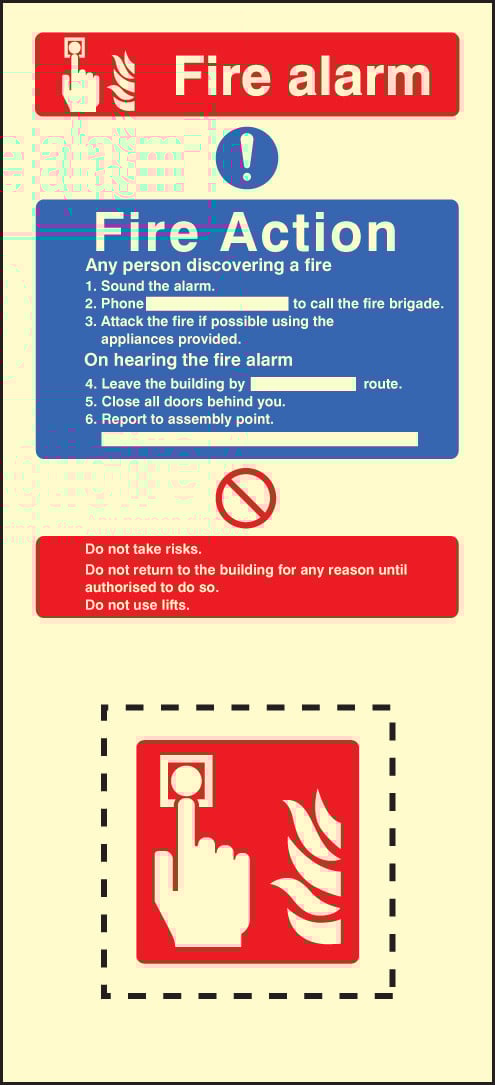 Fire alarm

Fire Action

Any person discovering a fire

1. Sound the alarm.
2. Phone ____ to call the fire brigade.
3. Attack the fire if possible using the appliances provided.

On hearing the fire alarm

4. Leave the building by ____ route.
5. Close all doors behind you.
6. Report to assembly point.
____

Do not take risks.
Do not return to the building for any reason until authorised to do so.
Do not use lifts.